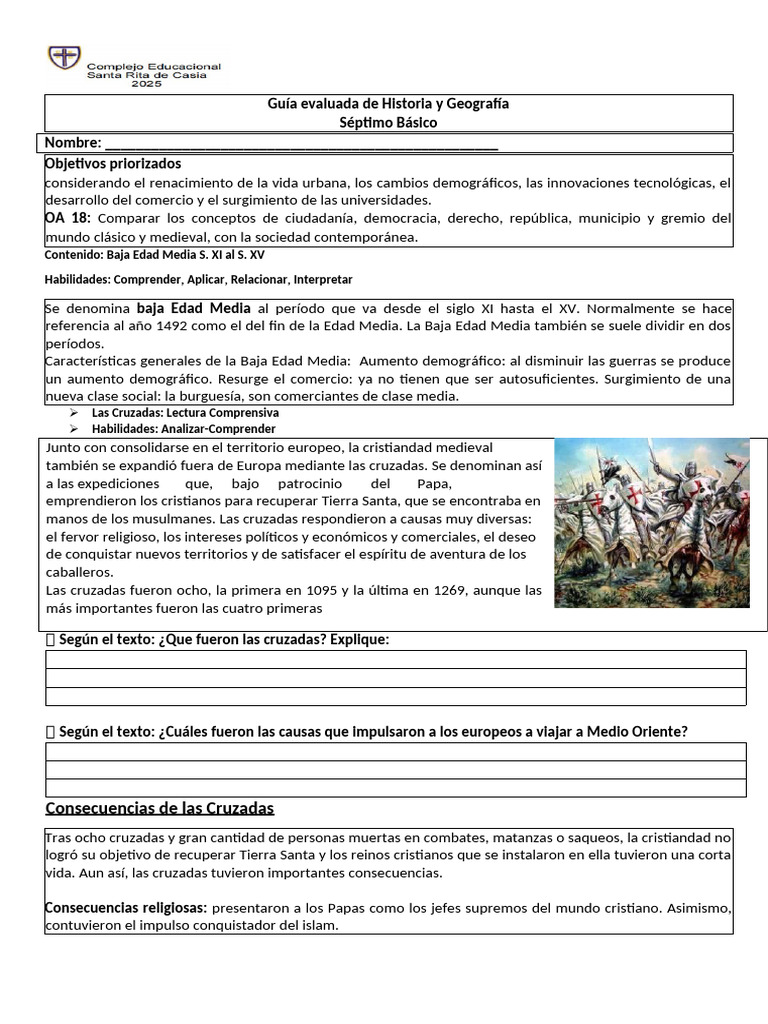 Complejo Educacional Santa Rita de Casia 2025

Guía evaluada de Historia y Geografía
Séptimo Básico

Nombre: ___________________________________________________

Objetivos priorizados
considerando el renacimiento de la vida urbana, los cambios demográficos, las innovaciones tecnológicas, el desarrollo del comercio y el surgimiento de las universidades.
OA 18: Comparar los conceptos de ciudadanía, democracia, derecho, república, municipio y gremio del mundo clásico y medieval, con la sociedad contemporánea.

Contenido: Baja Edad Media S. XI al S. XV

Habilidades: Comprender, Aplicar, Relacionar, Interpretar

Se denomina baja Edad Media al período que va desde el siglo XI hasta el XV. Normalmente se hace referencia al año 1492 como el del fin de la Edad Media. La Baja Edad Media también se suele dividir en dos períodos.
Características generales de la Baja Edad Media: Aumento demográfico: al disminuir las guerras se produce un aumento demográfico. Resurge el comercio: ya no tienen que ser autosuficientes. Surgimiento de una nueva clase social: la burguesía, son comerciantes de clase media.

➢ Las Cruzadas: Lectura Comprensiva
➢ Habilidades: Analizar-Comprender

Junto con consolidarse en el territorio europeo, la cristiandad medieval también se expandió fuera de Europa mediante las cruzadas. Se denominan así a las expediciones que, bajo patrocinio del Papa, emprendieron los cristianos para recuperar Tierra Santa, que se encontraba en manos de los musulmanes. Las cruzadas respondieron a causas muy diversas: el fervor religioso, los intereses políticos y económicos y comerciales, el deseo de conquistar nuevos territorios y de satisfacer el espíritu de aventura de los caballeros.
Las cruzadas fueron ocho, la primera en 1095 y la última en 1269, aunque las más importantes fueron las cuatro primeras

 Según el texto: ¿Que fueron las cruzadas? Explique:

 Según el texto: ¿Cuáles fueron las causas que impulsaron a los europeos a viajar a Medio Oriente?

Consecuencias de las Cruzadas

Tras ocho cruzadas y gran cantidad de personas muertas en combates, matanzas o saqueos, la cristiandad no logró su objetivo de recuperar Tierra Santa y los reinos cristianos que se instalaron en ella tuvieron una corta vida. Aun así, las cruzadas tuvieron importantes consecuencias.

Consecuencias religiosas: presentaron a los Papas como los jefes supremos del mundo cristiano. Asimismo, contuvieron el impulso conquistador del islam.